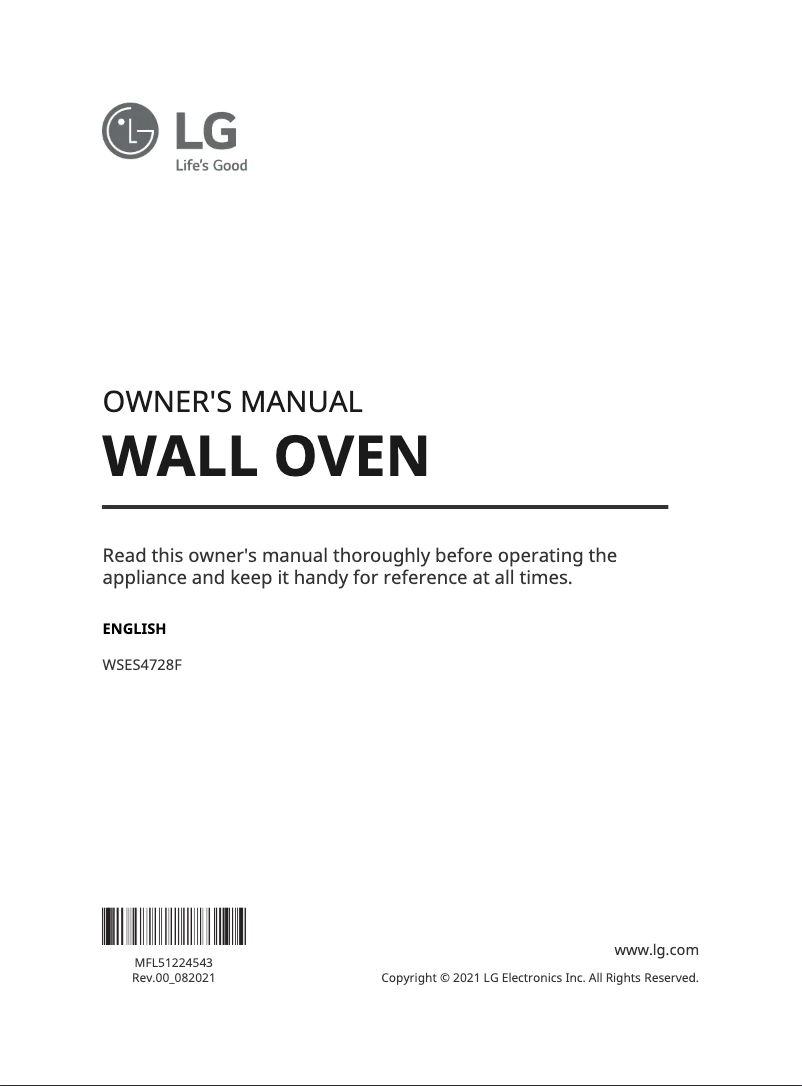 LG
Life's Good

OWNER'S MANUAL

WALL OVEN

Read this owner's manual thoroughly before operating the appliance and keep it handy for reference at all times.

ENGLISH

WSES4728F

MFL51224543
Rev.00_082021

www.lg.com

Copyright © 2021 LG Electronics Inc. All Rights Reserved.